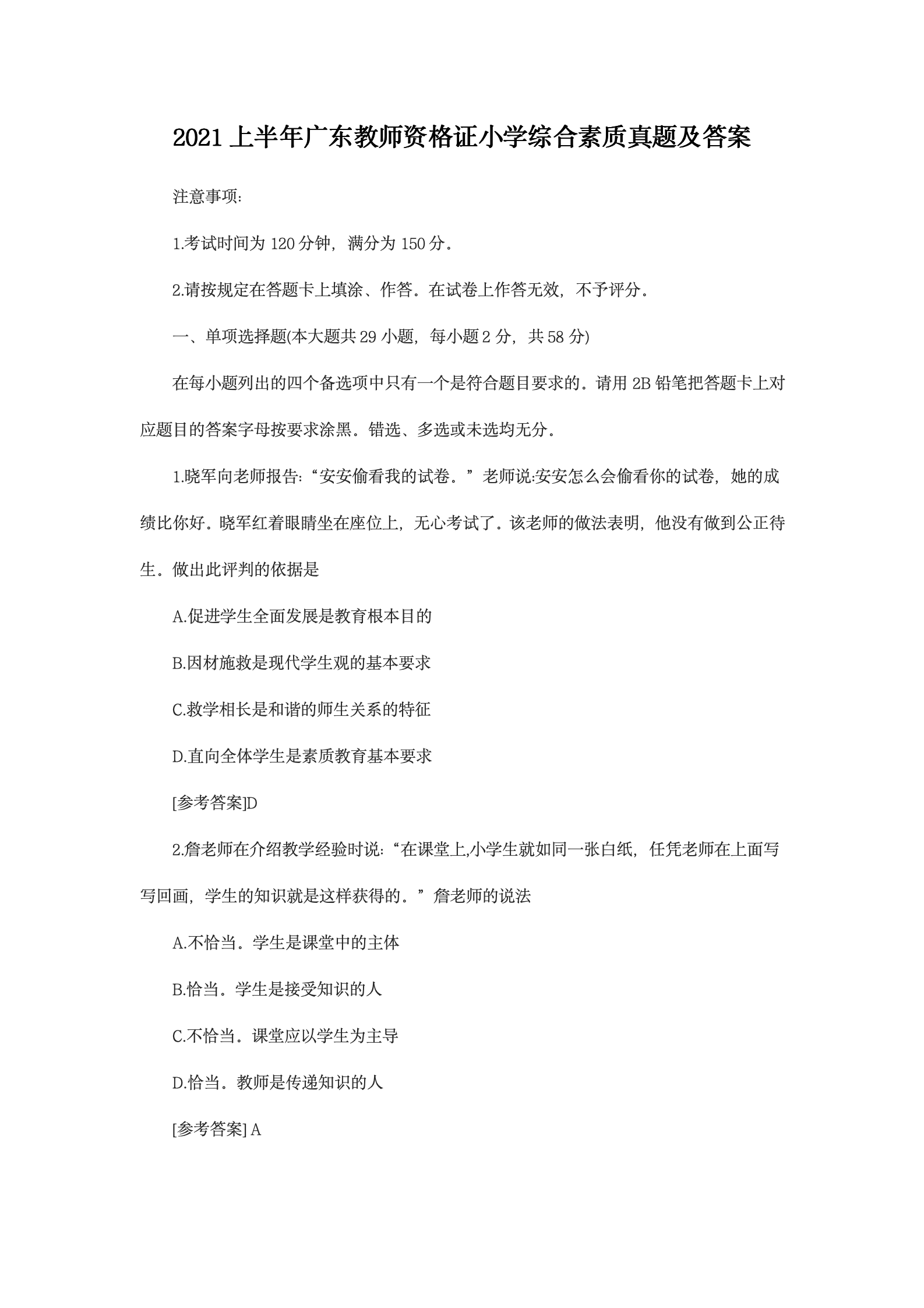 2021上半年广东教师资格证小学综合素质真题及答案

注意事项:

1.考试时间为120分钟，满分为150分。

2.请按规定在答题卡上填涂、作答。在试卷上作答无效，不予评分。

一、单项选择题(本大题共29小题，每小题2分，共58分)

在每小题列出的四个备选项中只有一个是符合题目要求的。请用2B铅笔把答题卡上对应题目的答案字母按要求涂黑。错选、多选或未选均无分。

1.晓军向老师报告:“安安偷看我的试卷。”老师说:安安怎么会偷看你的试卷，她的成绩比你好。晓军红着眼睛坐在座位上，无心考试了。该老师的做法表明，他没有做到公正待生。做出此评判的依据是

A.促进学生全面发展是教育根本目的

B.因材施救是现代学生观的基本要求

C.救学相长是和谐的师生关系的特征

D.直向全体学生是素质教育基本要求

[参考答案]D

2.詹老师在介绍教学经验时说:“在课堂上,小学生就如同一张白纸，任凭老师在上面写写回画，学生的知识就是这样获得的。”詹老师的说法

A.不恰当。学生是课堂中的主体

B.恰当。学生是接受知识的人

C.不恰当。课堂应以学生为主导

D.恰当。教师是传递知识的人

[参考答案]A